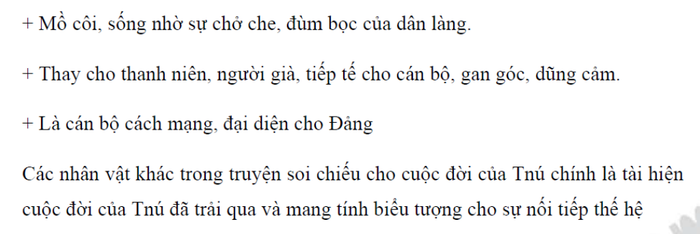 + Mồ côi, sống nhờ sự chở che, đùm bọc của dân làng.

+ Thay cho thanh niên, người già, tiếp tế cho cán bộ, gan góc, dũng cảm.

+ Là cán bộ cách mạng, đại diện cho Đảng

Các nhân vật khác trong truyện soi chiếu cho cuộc đời của Tnú chính là tài hiện cuộc đời của Tnú đã trải qua và mang tính biểu tượng cho sự nối tiếp thế hệ